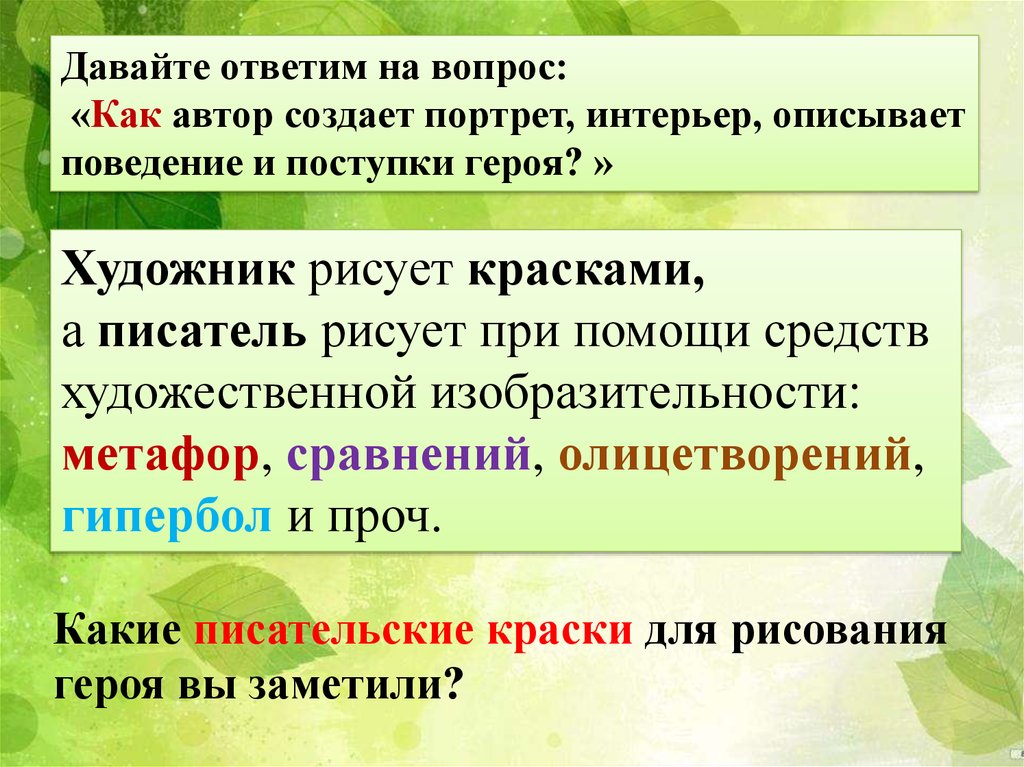 Давайте ответим на вопрос:
«Как автор создает портрет, интерьер, описывает поведение и поступки героя? »

Художник рисует красками,
а писатель рисует при помощи средств художественной изобразительности: метафор, сравнений, олицетворений, гипербол и проч.

Какие писательские краски для рисования героя вы заметили?